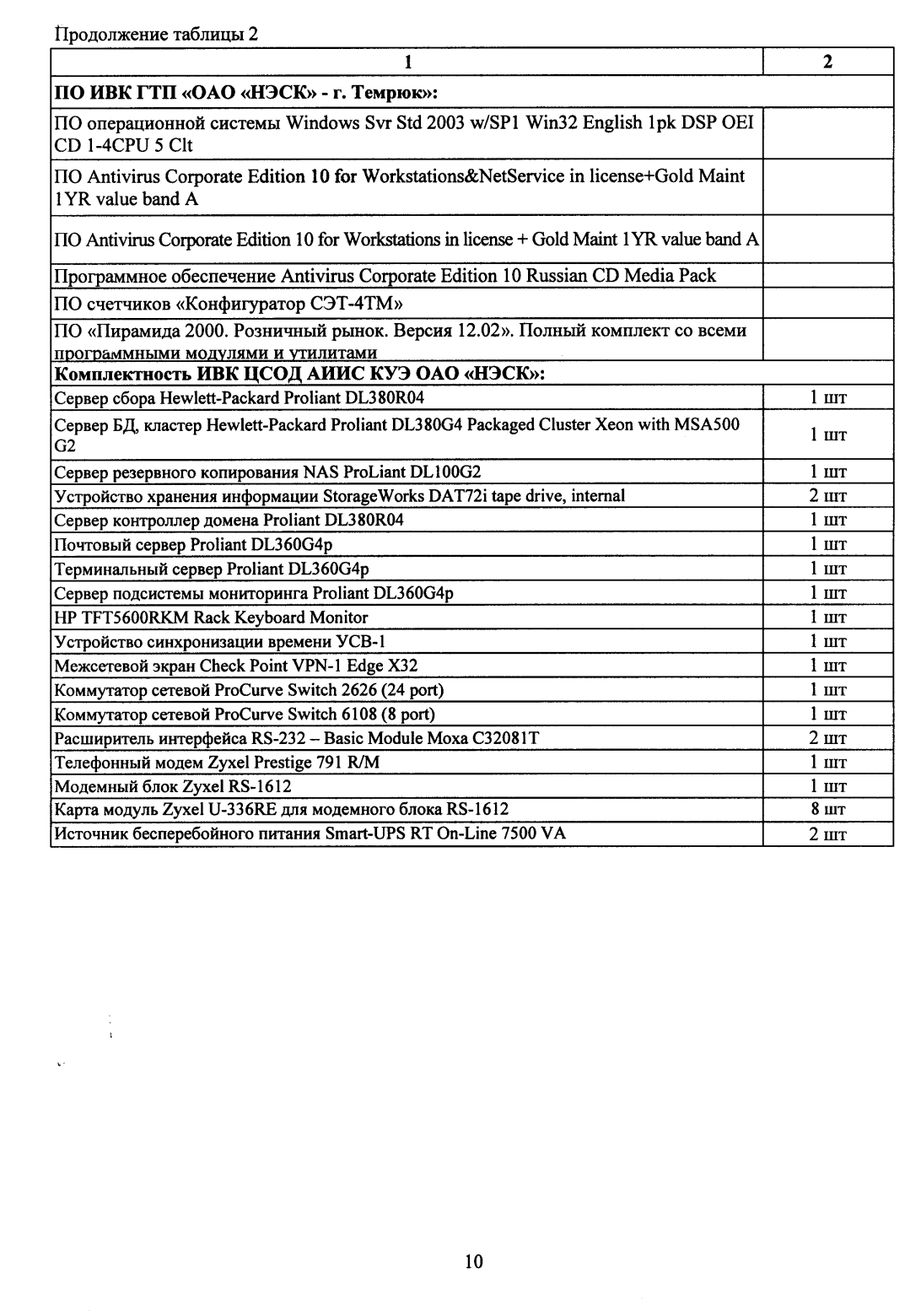 Продолжение таблицы 2

| 1 | 2 |
|---|---|
| **ПО ИВК ГТП «ОАО «НЭСК» - г. Темрюк»:** | |
| ПО операционной системы Windows Svr Std 2003 w/SP1 Win32 English 1pk DSP OEI CD 1-4CPU 5 Clt | |
| ПО Antivirus Corporate Edition 10 for Workstations&NetService in license+Gold Maint 1YR value band A | |
| ПО Antivirus Corporate Edition 10 for Workstations in license + Gold Maint 1YR value band A | |
| Программное обеспечение Antivirus Corporate Edition 10 Russian CD Media Pack | |
| ПО счетчиков «Конфигуратор СЭТ-4ТМ» | |
| ПО «Пирамида 2000. Розничный рынок. Версия 12.02». Полный комплект со всеми программными модулями и утилитами | |
| **Комплектность ИВК ЦСОД АИИС КУЭ ОАО «НЭСК»:** | |
| Сервер сбора Hewlett-Packard Proliant DL380R04 | 1 шт |
| Сервер БД, кластер Hewlett-Packard Proliant DL380G4 Packaged Cluster Xeon with MSA500 G2 | 1 шт |
| Сервер резервного копирования NAS ProLiant DL100G2 | 1 шт |
| Устройство хранения информации StorageWorks DAT72i tape drive, internal | 2 шт |
| Сервер контроллер домена Proliant DL380R04 | 1 шт |
| Почтовый сервер Proliant DL360G4p | 1 шт |
| Терминальный сервер Proliant DL360G4p | 1 шт |
| Сервер подсистемы мониторинга Proliant DL360G4p | 1 шт |
| HP TFT5600RKM Rack Keyboard Monitor | 1 шт |
| Устройство синхронизации времени УСВ-1 | 1 шт |
| Межсетевой экран Check Point VPN-1 Edge X32 | 1 шт |
| Коммутатор сетевой ProCurve Switch 2626 (24 port) | 1 шт |
| Коммутатор сетевой ProCurve Switch 6108 (8 port) | 1 шт |
| Расширитель интерфейса RS-232 – Basic Module Moxa C32081T | 2 шт |
| Телефонный модем Zyxel Prestige 791 R/M | 1 шт |
| Модемный блок Zyxel RS-1612 | 1 шт |
| Карта модуль Zyxel U-336RE для модемного блока RS-1612 | 8 шт |
| Источник бесперебойного питания Smart-UPS RT On-Line 7500 VA | 2 шт |

10